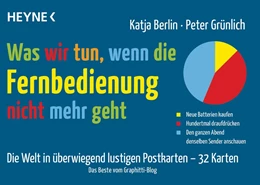 HEYNE <

Katja Berlin · Peter Grünlich

Was wir tun, wenn die Fernbedienung nicht mehr geht

Neue Batterien kaufen
Hundertmal draufdrücken
Den ganzen Abend denselben Sender anschauen

Die Welt in überwiegend lustigen Postkarten – 32 Karten

Das Beste vom Graphitti-Blog